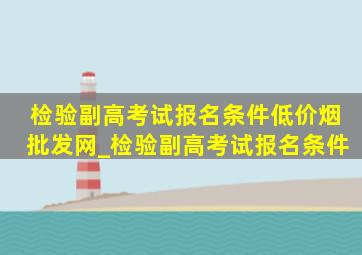 检验副高考试报名条件低价烟批发网_检验副高考试报名条件